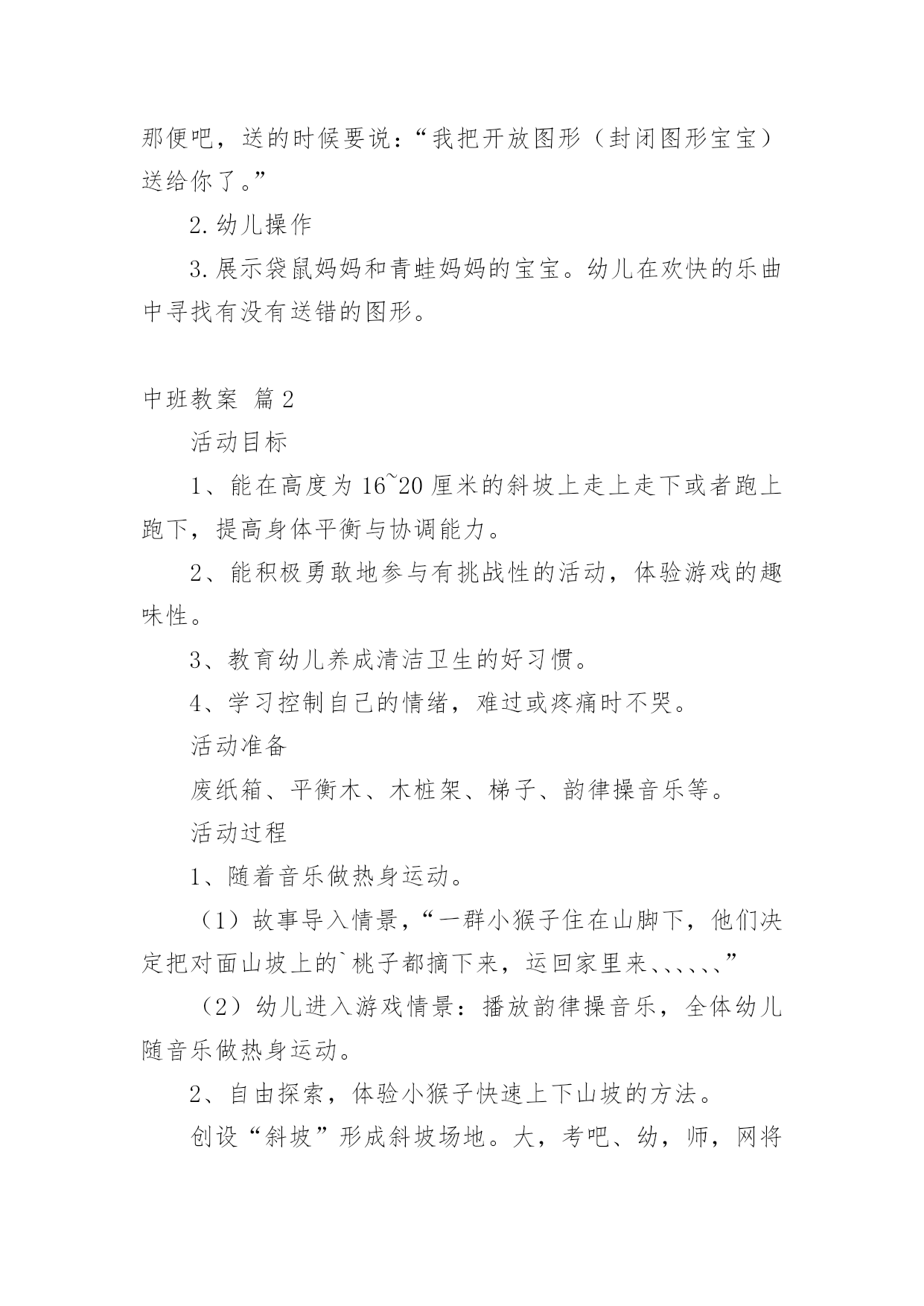 那便吧，送的时候要说：“我把开放图形（封闭图形宝宝）送给你了。”

2.幼儿操作

3.展示袋鼠妈妈和青蛙妈妈的宝宝。幼儿在欢快的乐曲中寻找有没有送错的图形。

中班教案 篇2

活动目标

1、能在高度为16~20厘米的斜坡上走上走下或者跑上跑下，提高身体平衡与协调能力。

2、能积极勇敢地参与有挑战性的活动，体验游戏的趣味性。

3、教育幼儿养成清洁卫生的好习惯。

4、学习控制自己的情绪，难过或疼痛时不哭。

活动准备

废纸箱、平衡木、木桩架、梯子、韵律操音乐等。

活动过程

1、随着音乐做热身运动。

（1）故事导入情景，“一群小猴子住在山脚下，他们决定把对面山坡上的`桃子都摘下来，运回家里来、、、、、、”

（2）幼儿进入游戏情景：播放韵律操音乐，全体幼儿随音乐做热身运动。

2、自由探索，体验小猴子快速上下山坡的方法。

创设“斜坡”形成斜坡场地。大，考吧、幼，师，网将